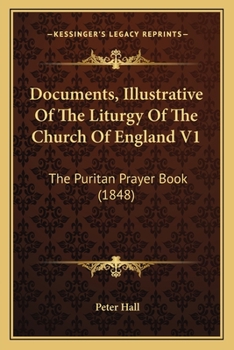 —KESSINGER'S LEGACY REPRINTS—

Documents, Illustrative Of The Liturgy Of The Church Of England V1

The Puritan Prayer Book (1848)

Peter Hall